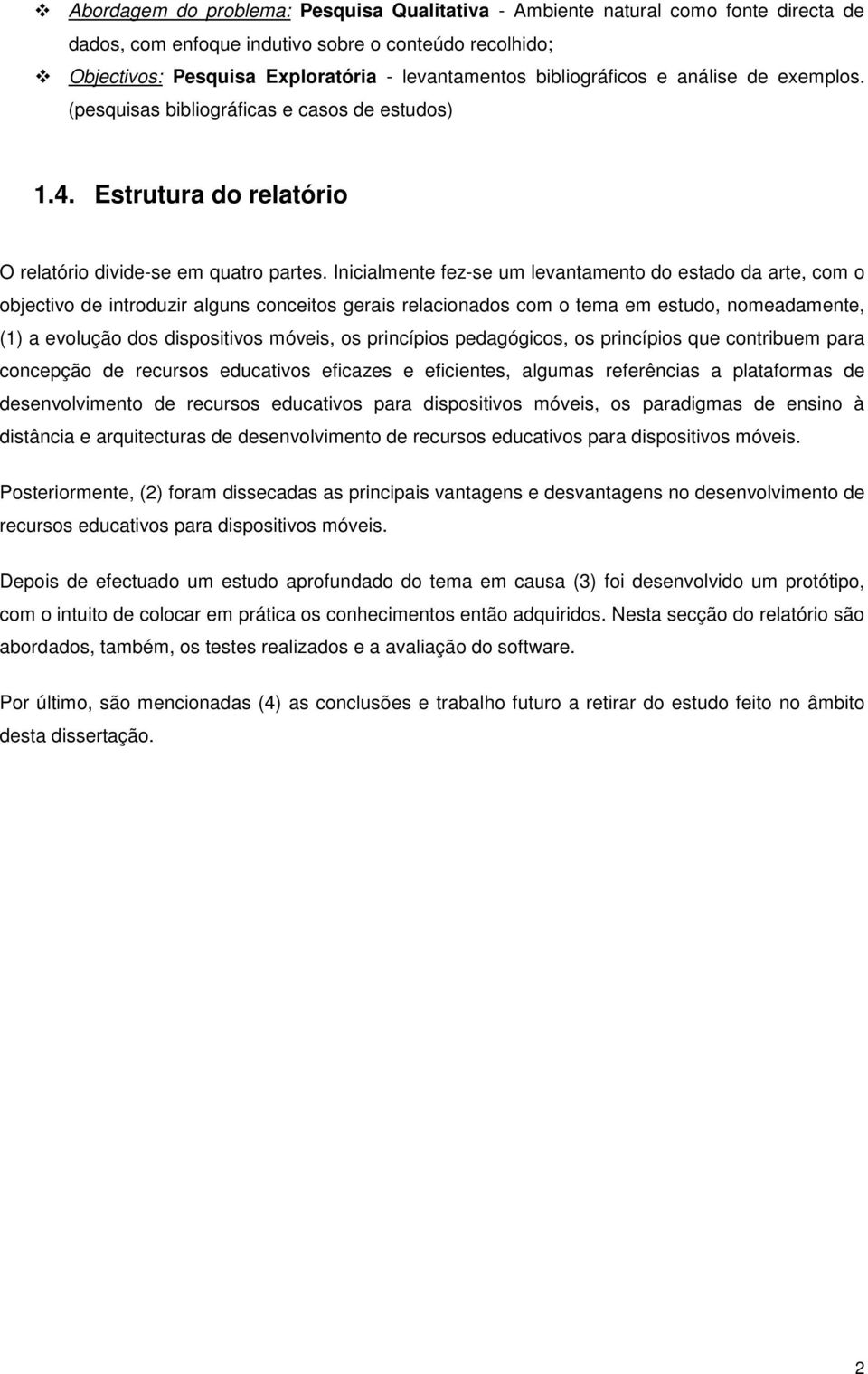 ❖ Abordagem do problema: Pesquisa Qualitativa - Ambiente natural como fonte directa de dados, com enfoque indutivo sobre o conteúdo recolhido;

❖ Objectivos: Pesquisa Exploratória - levantamentos bibliográficos e análise de exemplos. (pesquisas bibliográficas e casos de estudos)

1.4. Estrutura do relatório

O relatório divide-se em quatro partes. Inicialmente fez-se um levantamento do estado da arte, com o objectivo de introduzir alguns conceitos gerais relacionados com o tema em estudo, nomeadamente, (1) a evolução dos dispositivos móveis, os princípios pedagógicos, os princípios que contribuem para concepção de recursos educativos eficazes e eficientes, algumas referências a plataformas de desenvolvimento de recursos educativos para dispositivos móveis, os paradigmas de ensino à distância e arquitecturas de desenvolvimento de recursos educativos para dispositivos móveis.

Posteriormente, (2) foram dissecadas as principais vantagens e desvantagens no desenvolvimento de recursos educativos para dispositivos móveis.

Depois de efectuado um estudo aprofundado do tema em causa (3) foi desenvolvido um protótipo, com o intuito de colocar em prática os conhecimentos então adquiridos. Nesta secção do relatório são abordados, também, os testes realizados e a avaliação do software.

Por último, são mencionadas (4) as conclusões e trabalho futuro a retirar do estudo feito no âmbito desta dissertação.

2